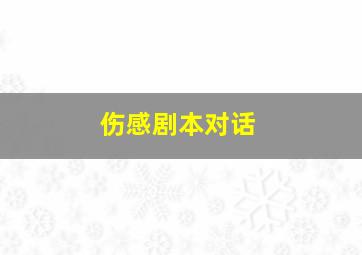 伤感剧本对话